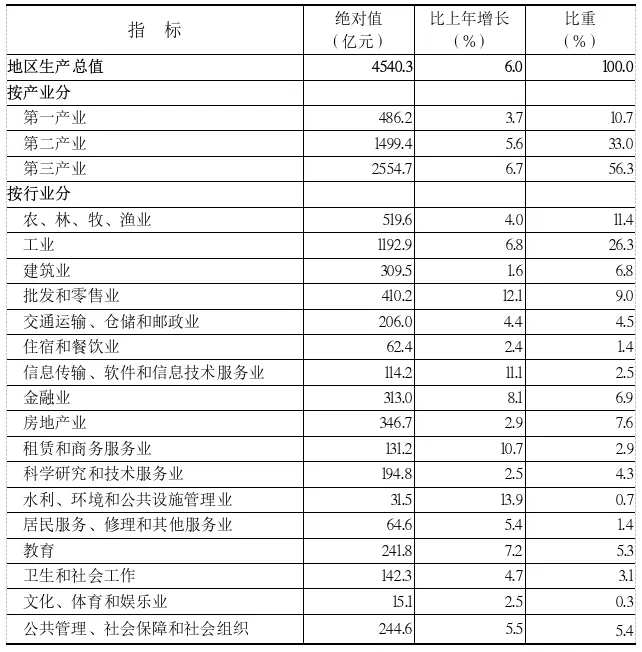 | 指　标 | 绝对值（亿元） | 比上年增长（%） | 比重（%） |
|---|---|---|---|
| 地区生产总值 | 4540.3 | 6.0 | 100.0 |
| 按产业分 | | | |
| 第一产业 | 486.2 | 3.7 | 10.7 |
| 第二产业 | 1499.4 | 5.6 | 33.0 |
| 第三产业 | 2554.7 | 6.7 | 56.3 |
| 按行业分 | | | |
| 农、林、牧、渔业 | 519.6 | 4.0 | 11.4 |
| 工业 | 1192.9 | 6.8 | 26.3 |
| 建筑业 | 309.5 | 1.6 | 6.8 |
| 批发和零售业 | 410.2 | 12.1 | 9.0 |
| 交通运输、仓储和邮政业 | 206.0 | 4.4 | 4.5 |
| 住宿和餐饮业 | 62.4 | 2.4 | 1.4 |
| 信息传输、软件和信息技术服务业 | 114.2 | 11.1 | 2.5 |
| 金融业 | 313.0 | 8.1 | 6.9 |
| 房地产业 | 346.7 | 2.9 | 7.6 |
| 租赁和商务服务业 | 131.2 | 10.7 | 2.9 |
| 科学研究和技术服务业 | 194.8 | 2.5 | 4.3 |
| 水利、环境和公共设施管理业 | 31.5 | 13.9 | 0.7 |
| 居民服务、修理和其他服务业 | 64.6 | 5.4 | 1.4 |
| 教育 | 241.8 | 7.2 | 5.3 |
| 卫生和社会工作 | 142.3 | 4.7 | 3.1 |
| 文化、体育和娱乐业 | 15.1 | 2.5 | 0.3 |
| 公共管理、社会保障和社会组织 | 244.6 | 5.5 | 5.4 |